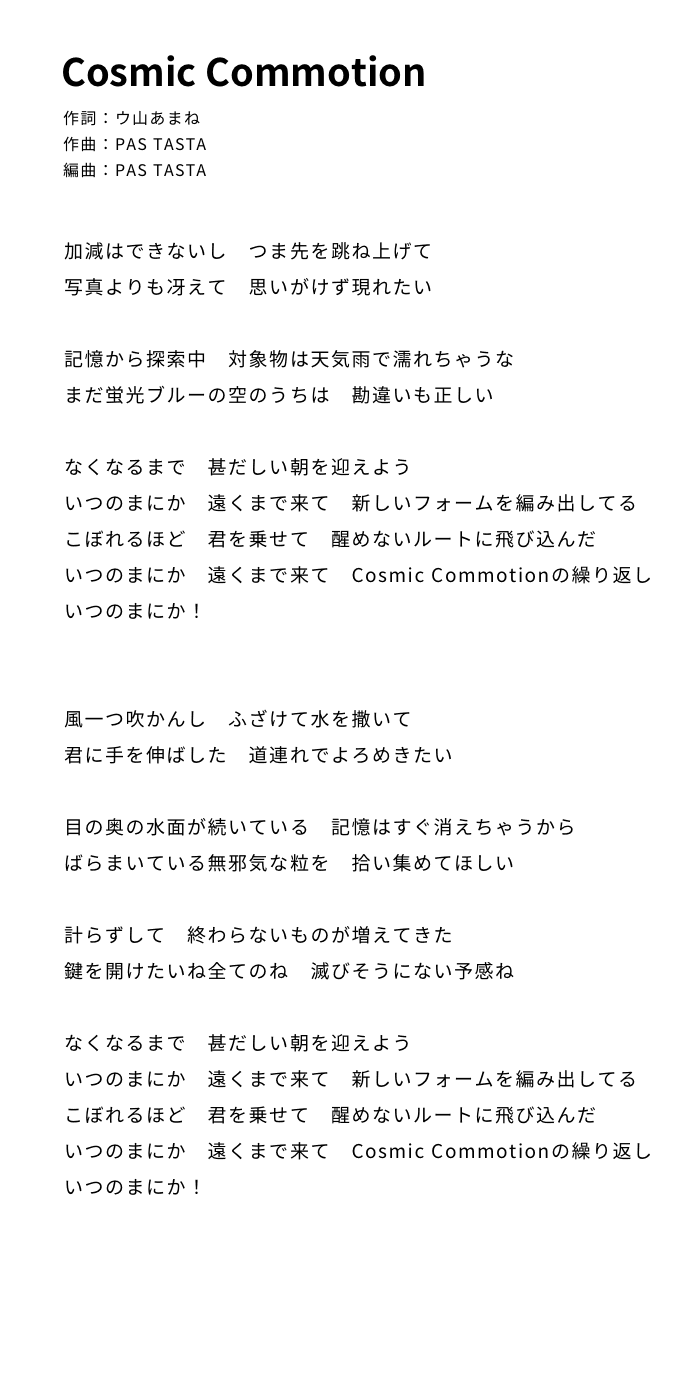 Cosmic Commotion

作詞：ウ山あまね
作曲：PAS TASTA
編曲：PAS TASTA

加減はできないし　つま先を跳ね上げて
写真よりも冴えて　思いがけず現れたい

記憶から探索中　対象物は天気雨で濡れちゃうな
まだ蛍光ブルーの空のうちは　勘違いも正しい

なくなるまで　甚だしい朝を迎えよう
いつのまにか　遠くまで来て　新しいフォームを編み出してる
こぼれるほど　君を乗せて　醒めないルートに飛び込んだ
いつのまにか　遠くまで来て　Cosmic Commotionの繰り返し
いつのまにか！

風一つ吹かんし　ふざけて水を撒いて
君に手を伸ばした　道連れでよろめきたい

目の奥の水面が続いている　記憶はすぐ消えちゃうから
ばらまいている無邪気な粒を　拾い集めてほしい

計らずして　終わらないものが増えてきた
鍵を開けたいね全てのね　滅びそうにない予感ね

なくなるまで　甚だしい朝を迎えよう
いつのまにか　遠くまで来て　新しいフォームを編み出してる
こぼれるほど　君を乗せて　醒めないルートに飛び込んだ
いつのまにか　遠くまで来て　Cosmic Commotionの繰り返し
いつのまにか！